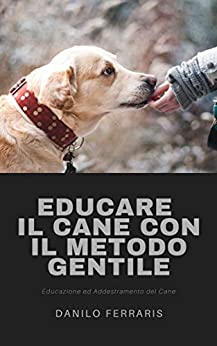 EDUCARE IL CANE CON IL METODO GENTILE

Educazione ed Addestramento del Cane

DANILO FERRARIS